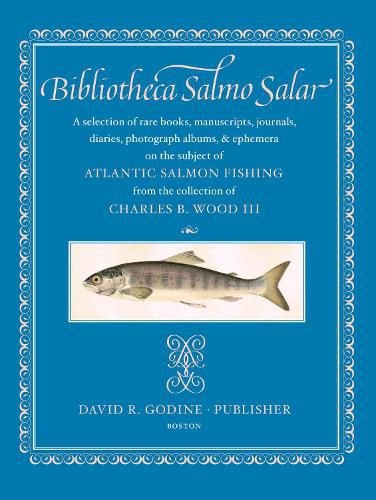 Bibliotheca Salmo Salar

A selection of rare books, manuscripts, journals, diaries, photograph albums, & ephemera on the subject of ATLANTIC SALMON FISHING from the collection of CHARLES B. WOOD III

DAVID R. GODINE · PUBLISHER
BOSTON